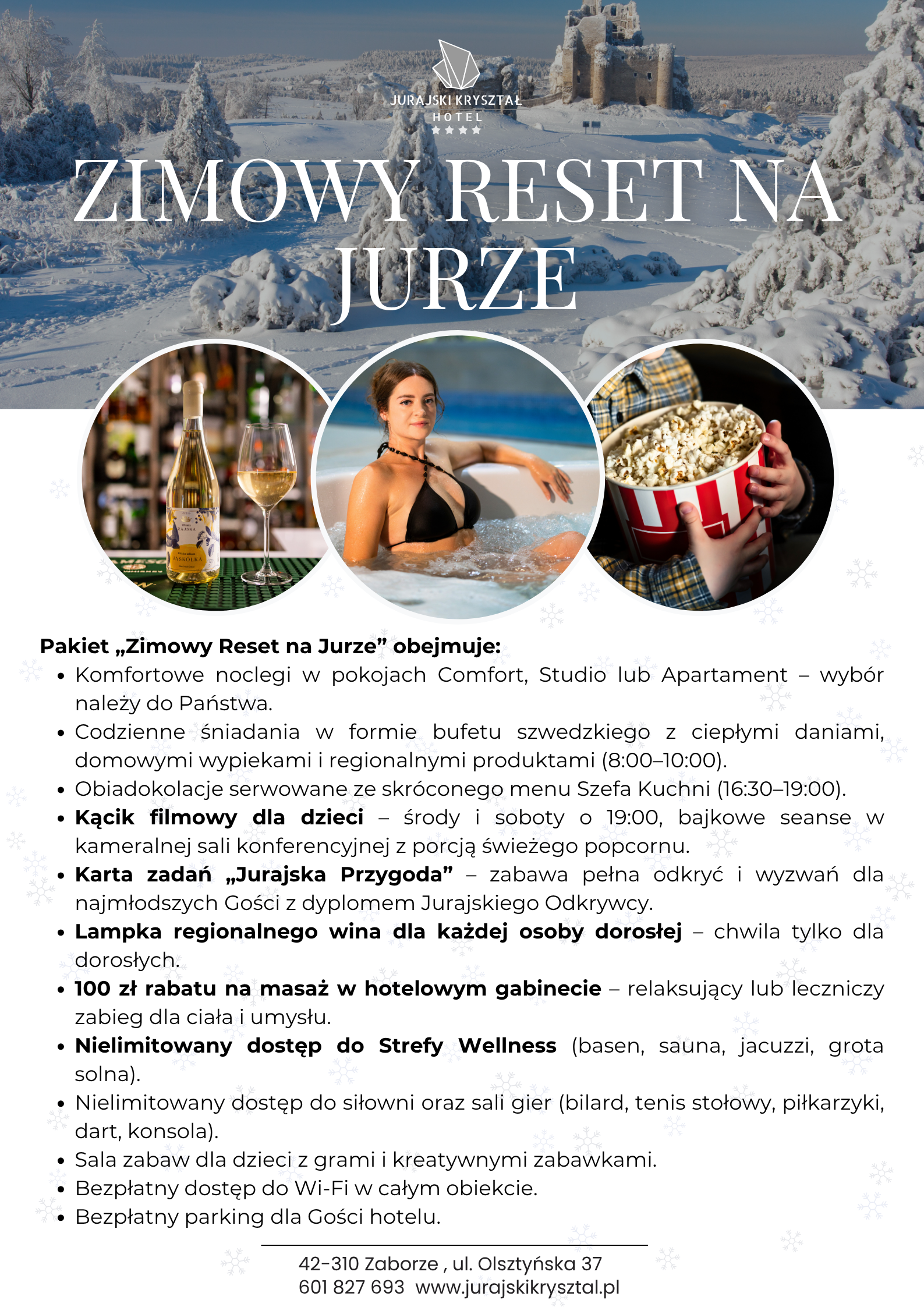 JURAJSKI KRYSZTAŁ
HOTEL

ZIMOWY RESET NA JURZE

Pakiet „Zimowy Reset na Jurze” obejmuje:
• Komfortowe noclegi w pokojach Comfort, Studio lub Apartament – wybór należy do Państwa.
• Codzienne śniadania w formie bufetu szwedzkiego z ciepłymi daniami, domowymi wypiekami i regionalnymi produktami (8:00–10:00).
• Obiadokolacje serwowane ze skróconego menu Szefa Kuchni (16:30–19:00).
• Kącik filmowy dla dzieci – środy i soboty o 19:00, bajkowe seanse w kameralnej sali konferencyjnej z porcją świeżego popcornu.
• Karta zadań „Jurajska Przygoda” – zabawa pełna odkryć i wyzwań dla najmłodszych Gości z dyplomem Jurajskiego Odkrywcy.
• Lampka regionalnego wina dla każdej osoby dorosłej – chwila tylko dla dorosłych.
• 100 zł rabatu na masaż w hotelowym gabinecie – relaksujący lub leczniczy zabieg dla ciała i umysłu.
• Nielimitowany dostęp do Strefy Wellness (basen, sauna, jacuzzi, grota solna).
• Nielimitowany dostęp do siłowni oraz sali gier (bilard, tenis stołowy, piłkarzyki, dart, konsola).
• Sala zabaw dla dzieci z grami i kreatywnymi zabawkami.
• Bezpłatny dostęp do Wi-Fi w całym obiekcie.
• Bezpłatny parking dla Gości hotelu.

42-310 Zaborze , ul. Olsztyńska 37
601 827 693 www.jurajskikrysztal.pl